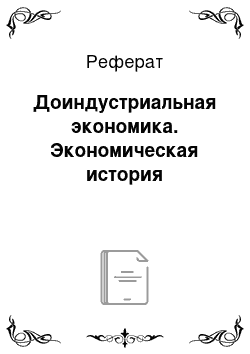 Реферат

Доиндустриальная экономика. Экономическая история